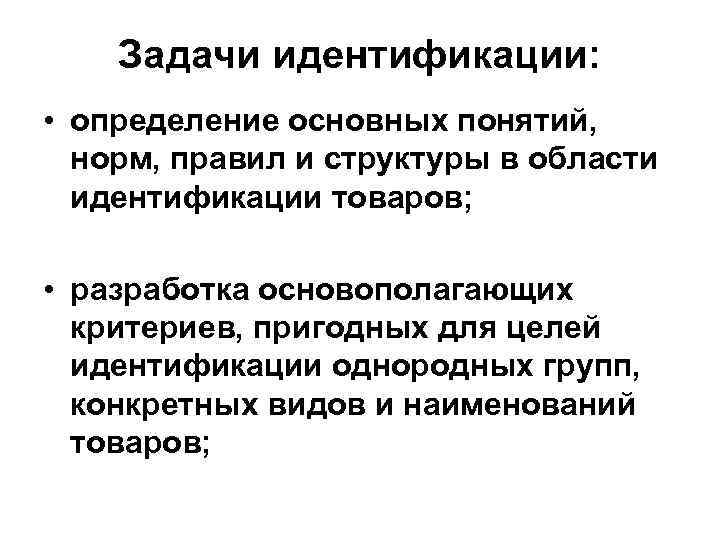 Задачи идентификации:

• определение основных понятий, норм, правил и структуры в области идентификации товаров;

• разработка основополагающих критериев, пригодных для целей идентификации однородных групп, конкретных видов и наименований товаров;